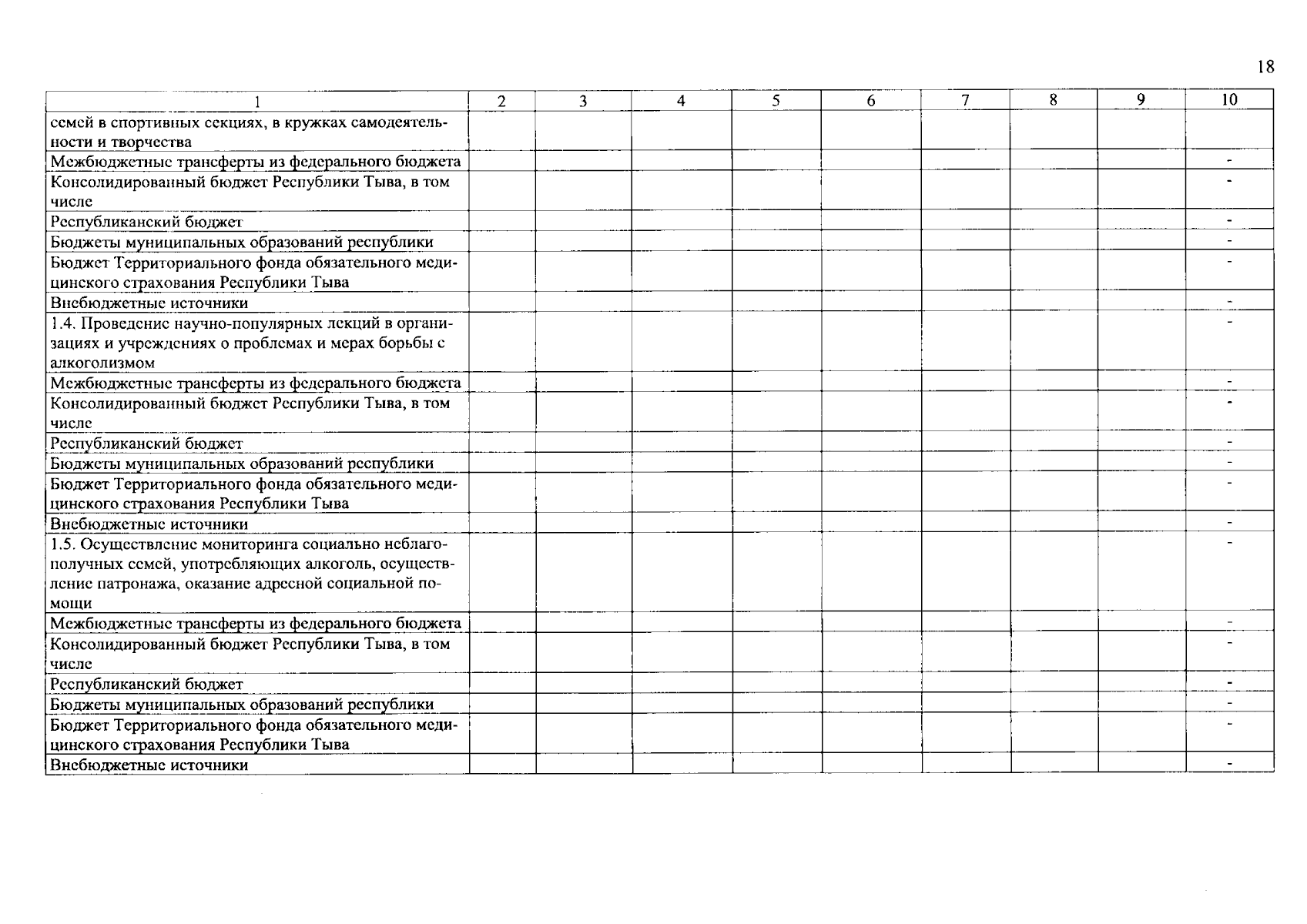 18

| 1 | 2 | 3 | 4 | 5 | 6 | 7 | 8 | 9 | 10 |
|---|---|---|---|---|---|---|---|---|---|
| семей в спортивных секциях, в кружках самодеятельности и творчества | | | | | | | | | |
| Межбюджетные трансферты из федерального бюджета | | | | | | | | | - |
| Консолидированный бюджет Республики Тыва, в том числе | | | | | | | | | - |
| Республиканский бюджет | | | | | | | | | - |
| Бюджеты муниципальных образований республики | | | | | | | | | - |
| Бюджет Территориального фонда обязательного медицинского страхования Республики Тыва | | | | | | | | | - |
| Внебюджетные источники | | | | | | | | | - |
| 1.4. Проведение научно-популярных лекций в организациях и учреждениях о проблемах и мерах борьбы с алкоголизмом | | | | | | | | | - |
| Межбюджетные трансферты из федерального бюджета | | | | | | | | | - |
| Консолидированный бюджет Республики Тыва, в том числе | | | | | | | | | - |
| Республиканский бюджет | | | | | | | | | - |
| Бюджеты муниципальных образований республики | | | | | | | | | - |
| Бюджет Территориального фонда обязательного медицинского страхования Республики Тыва | | | | | | | | | - |
| Внебюджетные источники | | | | | | | | | - |
| 1.5. Осуществление мониторинга социально неблагополучных семей, употребляющих алкоголь, осуществление патронажа, оказание адресной социальной помощи | | | | | | | | | - |
| Межбюджетные трансферты из федерального бюджета | | | | | | | | | - |
| Консолидированный бюджет Республики Тыва, в том числе | | | | | | | | | - |
| Республиканский бюджет | | | | | | | | | - |
| Бюджеты муниципальных образований республики | | | | | | | | | - |
| Бюджет Территориального фонда обязательного медицинского страхования Республики Тыва | | | | | | | | | - |
| Внебюджетные источники | | | | | | | | | - |